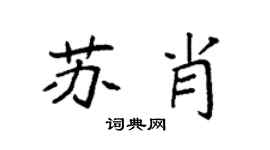 苏肖

词典网